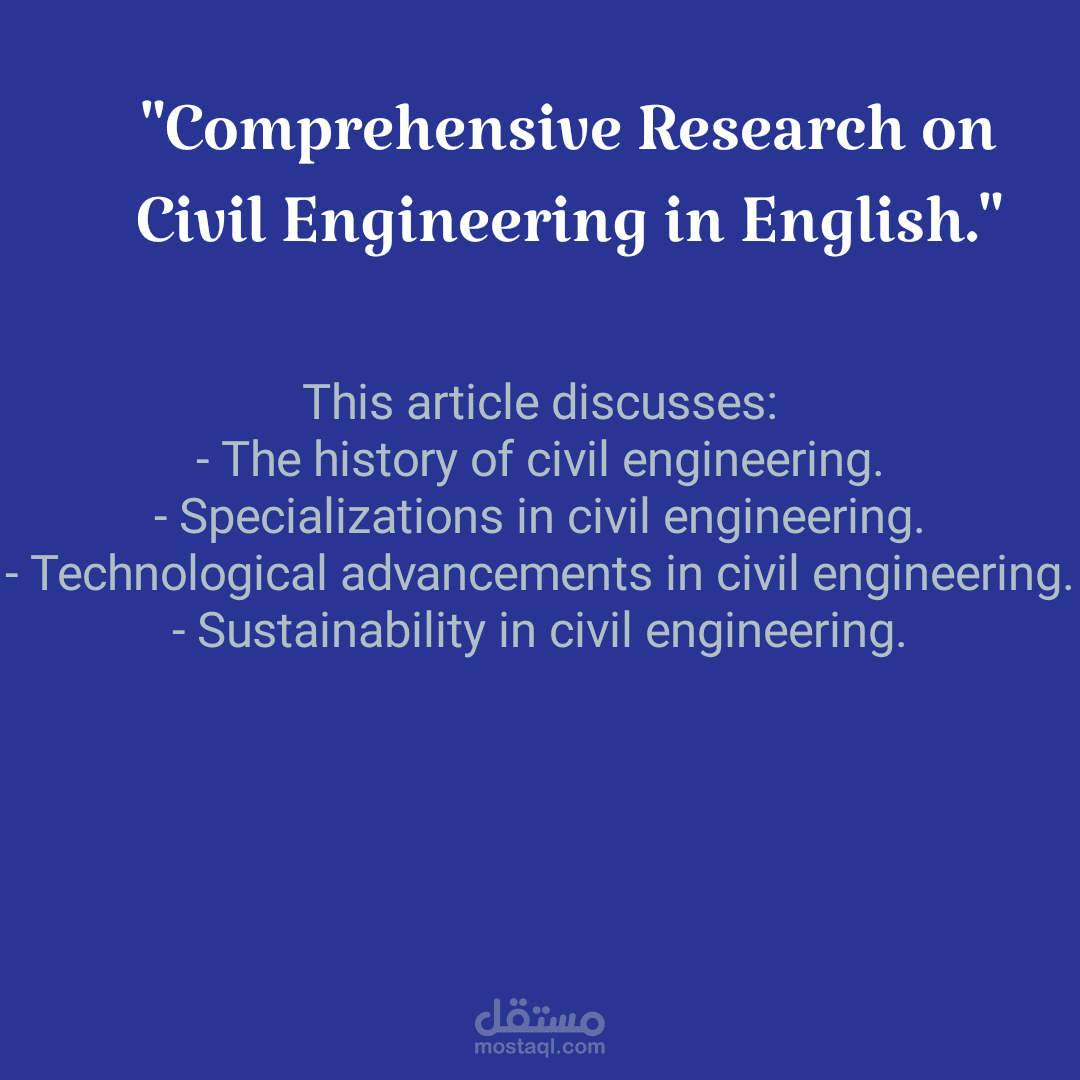 "Comprehensive Research on Civil Engineering in English."

This article discusses:
- The history of civil engineering.
- Specializations in civil engineering.
- Technological advancements in civil engineering.
- Sustainability in civil engineering.

مستقل
mostaql.com